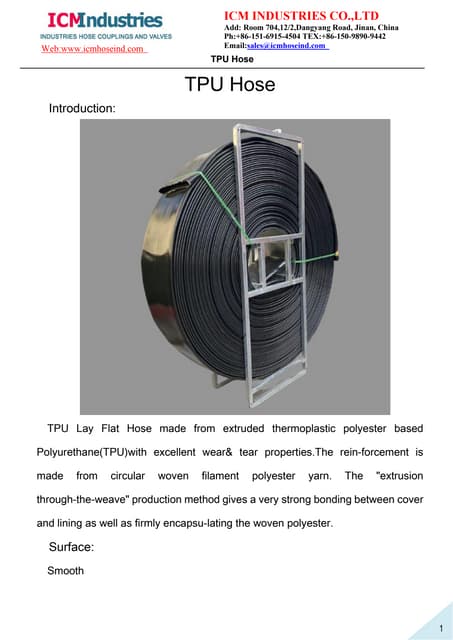 ICMIndustries
INDUSTRIES HOSE COUPLINGS AND VALVES
Web:www.icmhoseind.com

ICM INDUSTRIES CO.,LTD
Add: Room 704,12/2,Dangyang Road, Jinan, China
Ph:+86-151-6915-4504 TEX:+86-150-9890-9442
Email:sales@icmhoseind.com

TPU Hose

TPU Hose

Introduction:

TPU Lay Flat Hose made from extruded thermoplastic polyester based Polyurethane(TPU)with excellent wear& tear properties.The rein-forcement is made from circular woven filament polyester yarn. The "extrusion through-the-weave" production method gives a very strong bonding between cover and lining as well as firmly encapsu-lating the woven polyester.

Surface:

Smooth

1